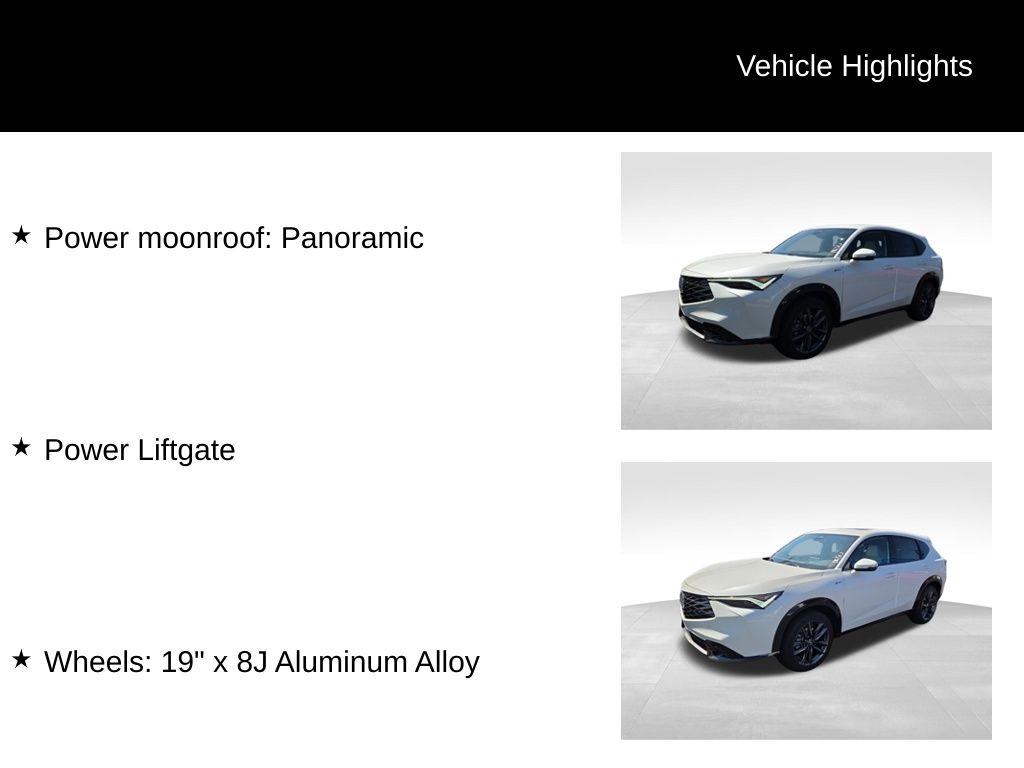 Vehicle Highlights

★ Power moonroof: Panoramic

★ Power Liftgate

★ Wheels: 19" x 8J Aluminum Alloy